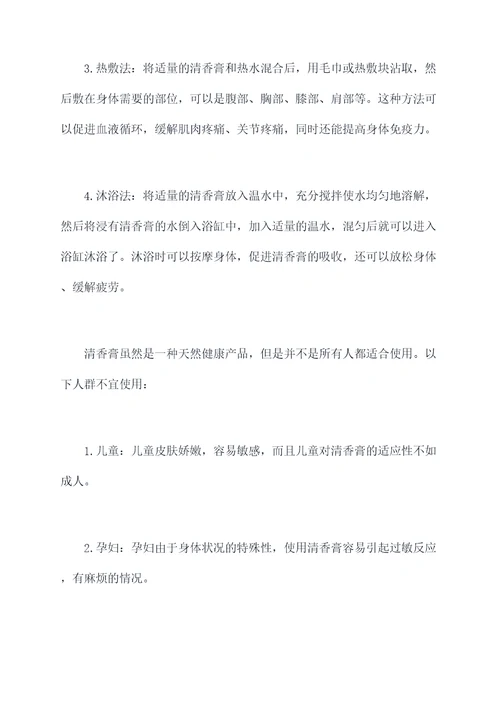 3. 热敷法：将适量的清香膏和热水混合后，用毛巾或热敷块沾取，然后敷在身体需要的部位，可以是腹部、胸部、膝部、肩部等。这种方法可以促进血液循环，缓解肌肉疼痛、关节疼痛，同时还能提高身体免疫力。

4. 沐浴法：将适量的清香膏放入温水中，充分搅拌使水均匀地溶解，然后将浸有清香膏的水倒入浴缸中，加入适量的温水，混匀后就可以进入浴缸沐浴了。沐浴时可以按摩身体，促进清香膏的吸收，还可以放松身体、缓解疲劳。

清香膏虽然是一种天然健康产品，但是并不是所有人都适合使用。以下人群不宜使用：

1. 儿童：儿童皮肤娇嫩，容易敏感，而且儿童对清香膏的适应性不如成人。

2. 孕妇：孕妇由于身体状况的特殊性，使用清香膏容易引起过敏反应，有麻烦的情况。